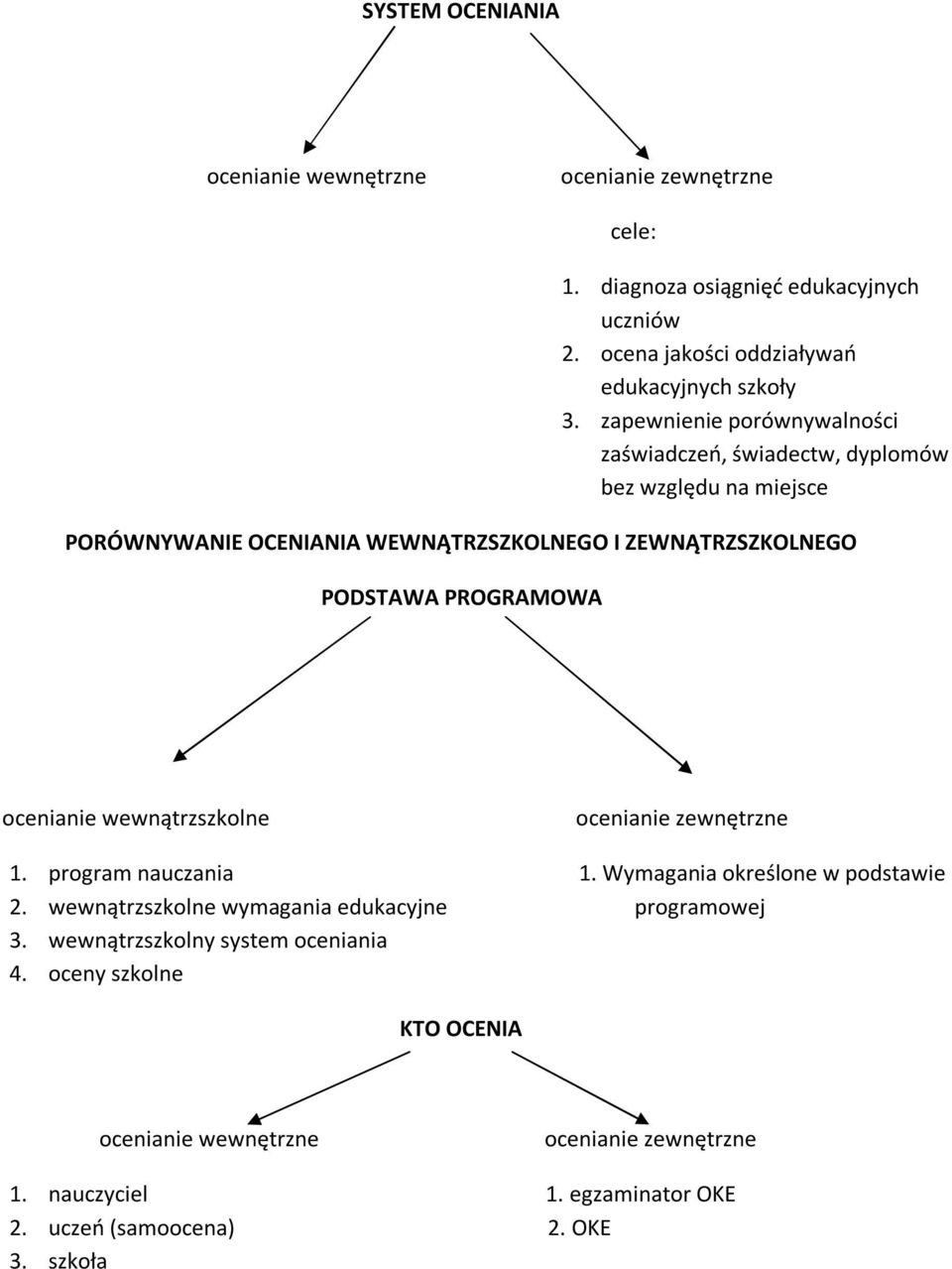 SYSTEM OCENIANIA

ocenianie wewnętrzne

ocenianie zewnętrzne

cele:

1. diagnoza osiągnięć edukacyjnych uczniów
2. ocena jakości oddziaływań edukacyjnych szkoły
3. zapewnienie porównywalności zaświadczeń, świadectw, dyplomów bez względu na miejsce

PORÓWNYWANIE OCENIANIA WEWNĄTRZSZKOLNEGO I ZEWNĄTRZSZKOLNEGO

PODSTAWA PROGRAMOWA

ocenianie wewnątrzszkolne

1. program nauczania
2. wewnątrzszkolne wymagania edukacyjne
3. wewnątrzszkolny system oceniania
4. oceny szkolne

ocenianie zewnętrzne

1. Wymagania określone w podstawie programowej

KTO OCENIA

ocenianie wewnętrzne

1. nauczyciel
2. uczeń (samoocena)
3. szkoła

ocenianie zewnętrzne

1. egzaminator OKE
2. OKE